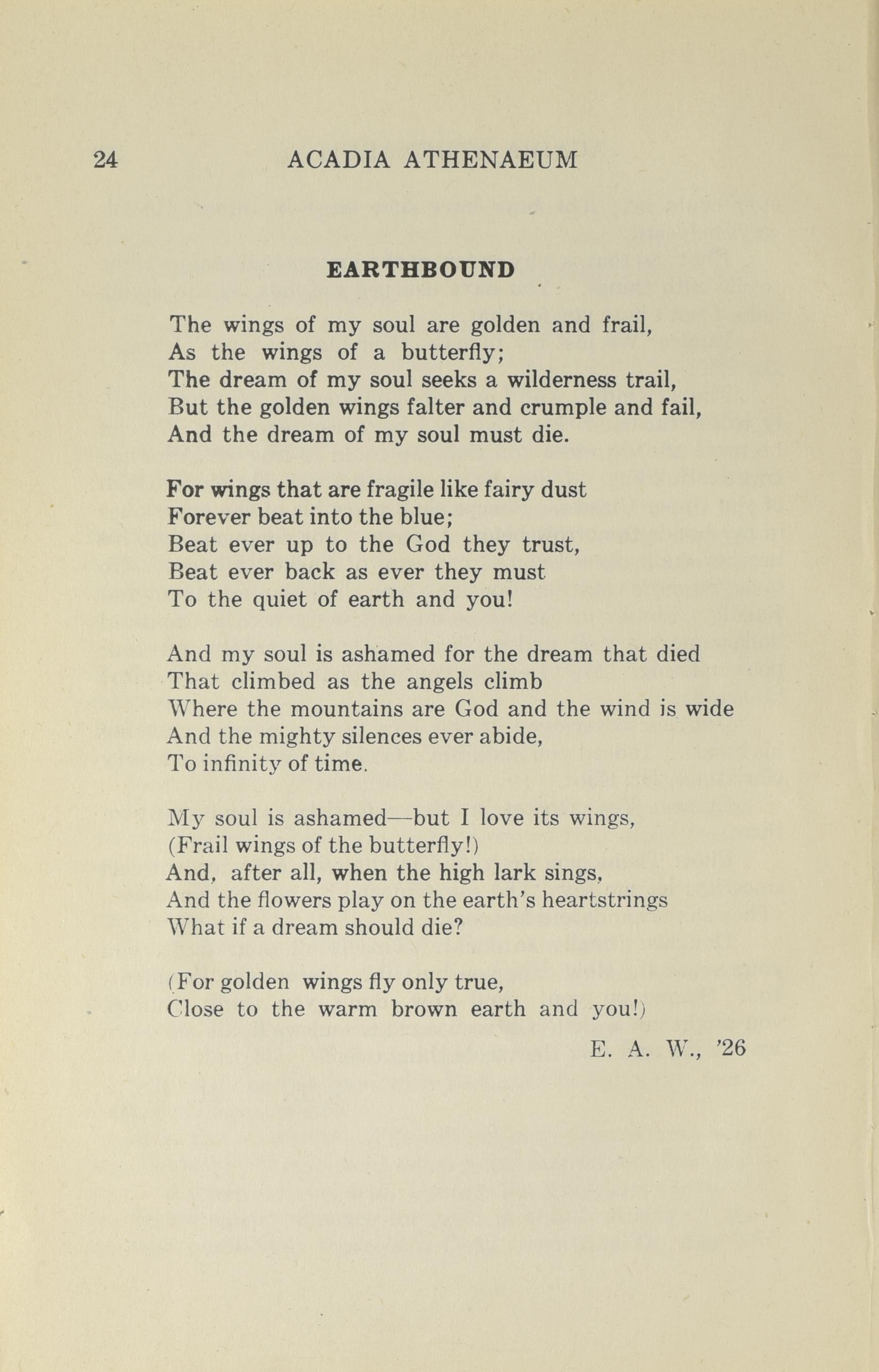 24 ACADIA ATHENAEUM

EARTHBOUND

The wings of my soul are golden and frail,
As the wings of a butterfly;
The dream of my soul seeks a wilderness trail,
But the golden wings falter and crumple and fail,
And the dream of my soul must die.

For wings that are fragile like fairy dust
Forever beat into the blue;
Beat ever up to the God they trust,
Beat ever back as ever they must
To the quiet of earth and you!

And my soul is ashamed for the dream that died
That climbed as the angels climb
Where the mountains are God and the wind is wide
And the mighty silences ever abide,
To infinity of time.

My soul is ashamed—but I love its wings,
(Frail wings of the butterfly!)
And, after all, when the high lark sings,
And the flowers play on the earth's heartstrings
What if a dream should die?

(For golden wings fly only true,
Close to the warm brown earth and you!)

E. A. W., '26